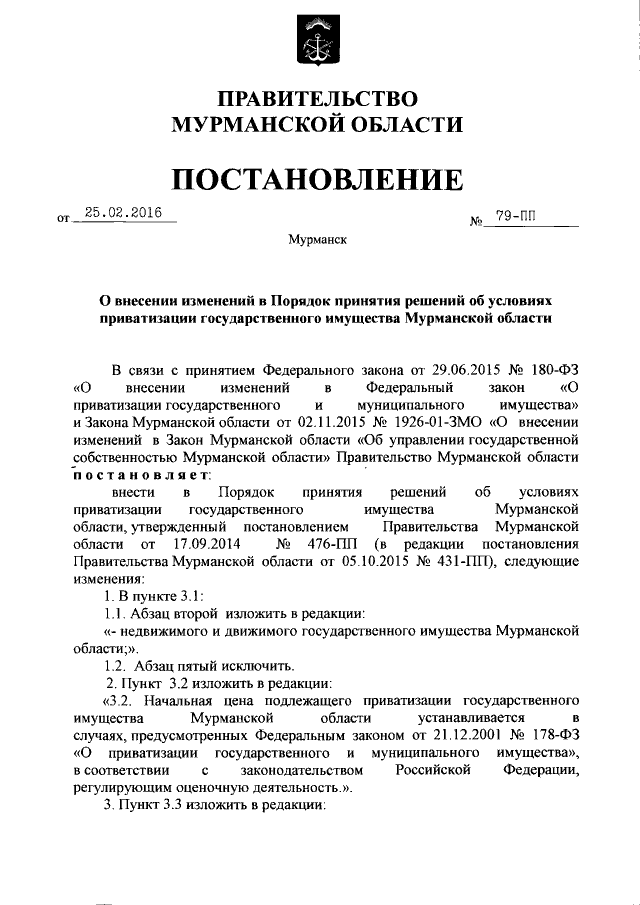 ПРАВИТЕЛЬСТВО
МУРМАНСКОЙ ОБЛАСТИ

ПОСТАНОВЛЕНИЕ

от 25.02.2016 № 79-ПП

Мурманск

О внесении изменений в Порядок принятия решений об условиях приватизации государственного имущества Мурманской области

В связи с принятием Федерального закона от 29.06.2015 № 180-ФЗ «О внесении изменений в Федеральный закон «О приватизации государственного и муниципального имущества» и Закона Мурманской области от 02.11.2015 № 1926-01-ЗМО «О внесении изменений в Закон Мурманской области «Об управлении государственной собственностью Мурманской области» Правительство Мурманской области постановляет:

внести в Порядок принятия решений об условиях приватизации государственного имущества Мурманской области, утвержденный постановлением Правительства Мурманской области от 17.09.2014 № 476-ПП (в редакции постановления Правительства Мурманской области от 05.10.2015 № 431-ПП), следующие изменения:

1. В пункте 3.1:

1.1. Абзац второй изложить в редакции:

«- недвижимого и движимого государственного имущества Мурманской области;».

1.2. Абзац пятый исключить.

2. Пункт 3.2 изложить в редакции:

«3.2. Начальная цена подлежащего приватизации государственного имущества Мурманской области устанавливается в случаях, предусмотренных Федеральным законом от 21.12.2001 № 178-ФЗ «О приватизации государственного и муниципального имущества», в соответствии с законодательством Российской Федерации, регулирующим оценочную деятельность.».

3. Пункт 3.3 изложить в редакции: